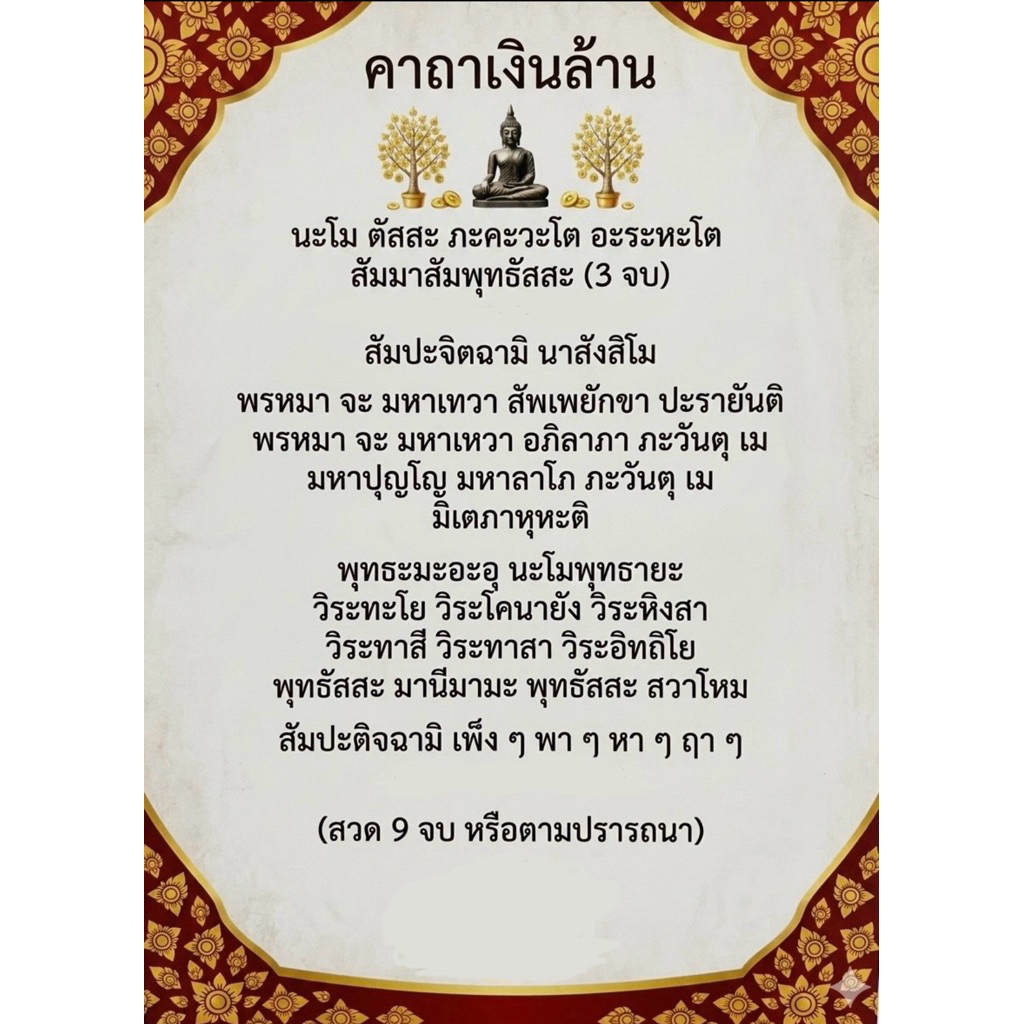 คาถาเงินล้าน

นะโม ตัสสะ ภะคะวะโต อะระหะโต
สัมมาสัมพุทธัสสะ (3 จบ)

สัมปะจิตฉามิ นาสังสิโม

พรหมา จะ มหาเทวา สัพเพยักขา ปะรายันติ
พรหมา จะ มหาเหวา อภิลาภา ภะวันตุ เม
มหาปุญโญ มหาลาโภ ภะวันตุ เม
มิเตภาหุหะติ

พุทธะมะอะอุ นะโมพุทธายะ
วิระทะโย วิระโคนายัง วิระหิงสา
วิระทาสี วิระทาสา วิระอิทถิโย
พุทธัสสะ มานีมามะ พุทธัสสะ สวาโหม

สัมปะติจฉามิ เพ็ง ๆ พา ๆ หา ๆ ฤา ๆ

(สวด 9 จบ หรือตามปรารถนา)